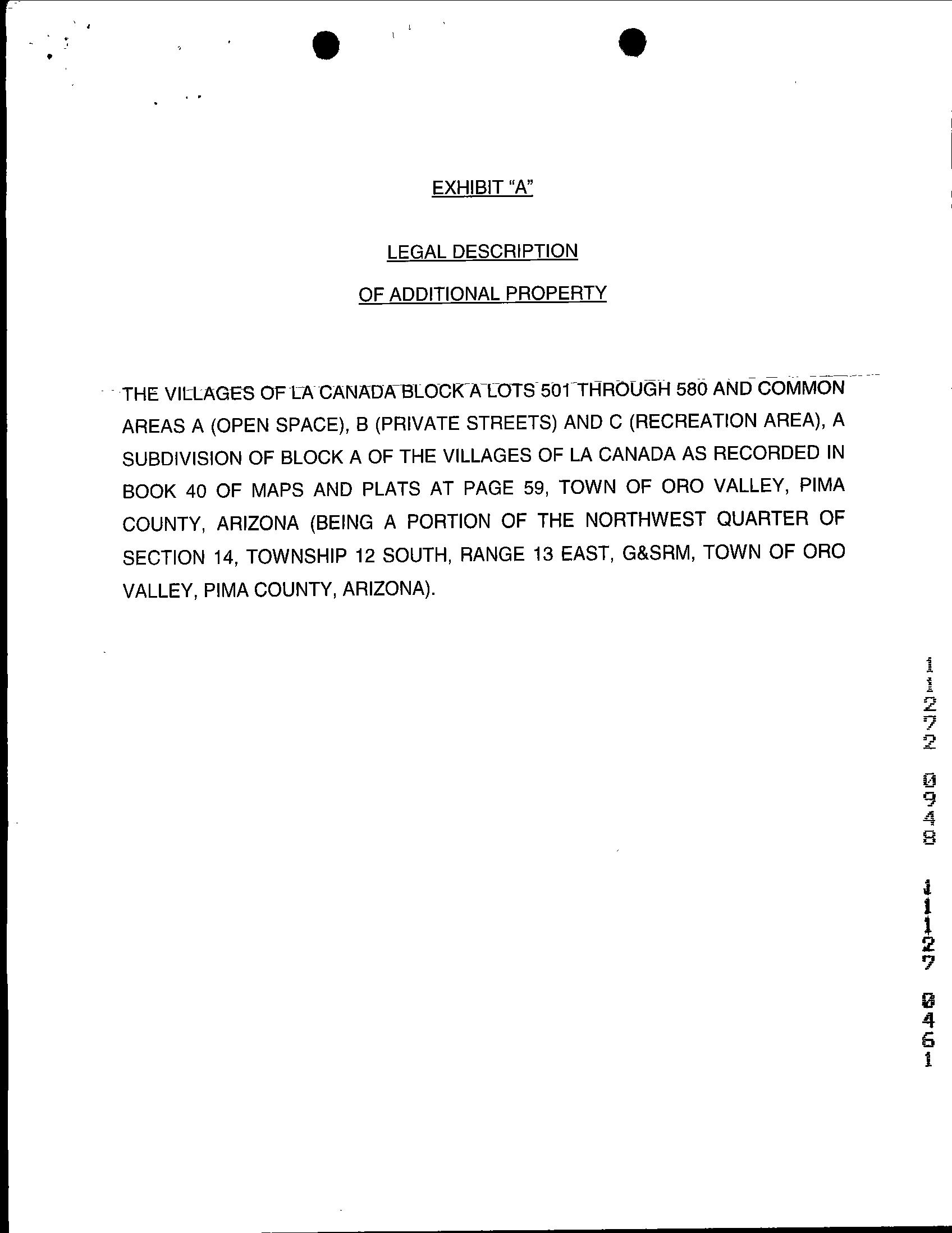 EXHIBIT "A"

LEGAL DESCRIPTION

OF ADDITIONAL PROPERTY

THE VILLAGES OF LA CANADA BLOCK A LOTS 501 THROUGH 580 AND COMMON AREAS A (OPEN SPACE), B (PRIVATE STREETS) AND C (RECREATION AREA), A SUBDIVISION OF BLOCK A OF THE VILLAGES OF LA CANADA AS RECORDED IN BOOK 40 OF MAPS AND PLATS AT PAGE 59, TOWN OF ORO VALLEY, PIMA COUNTY, ARIZONA (BEING A PORTION OF THE NORTHWEST QUARTER OF SECTION 14, TOWNSHIP 12 SOUTH, RANGE 13 EAST, G&SRM, TOWN OF ORO VALLEY, PIMA COUNTY, ARIZONA).

11272 0948

11127 0461